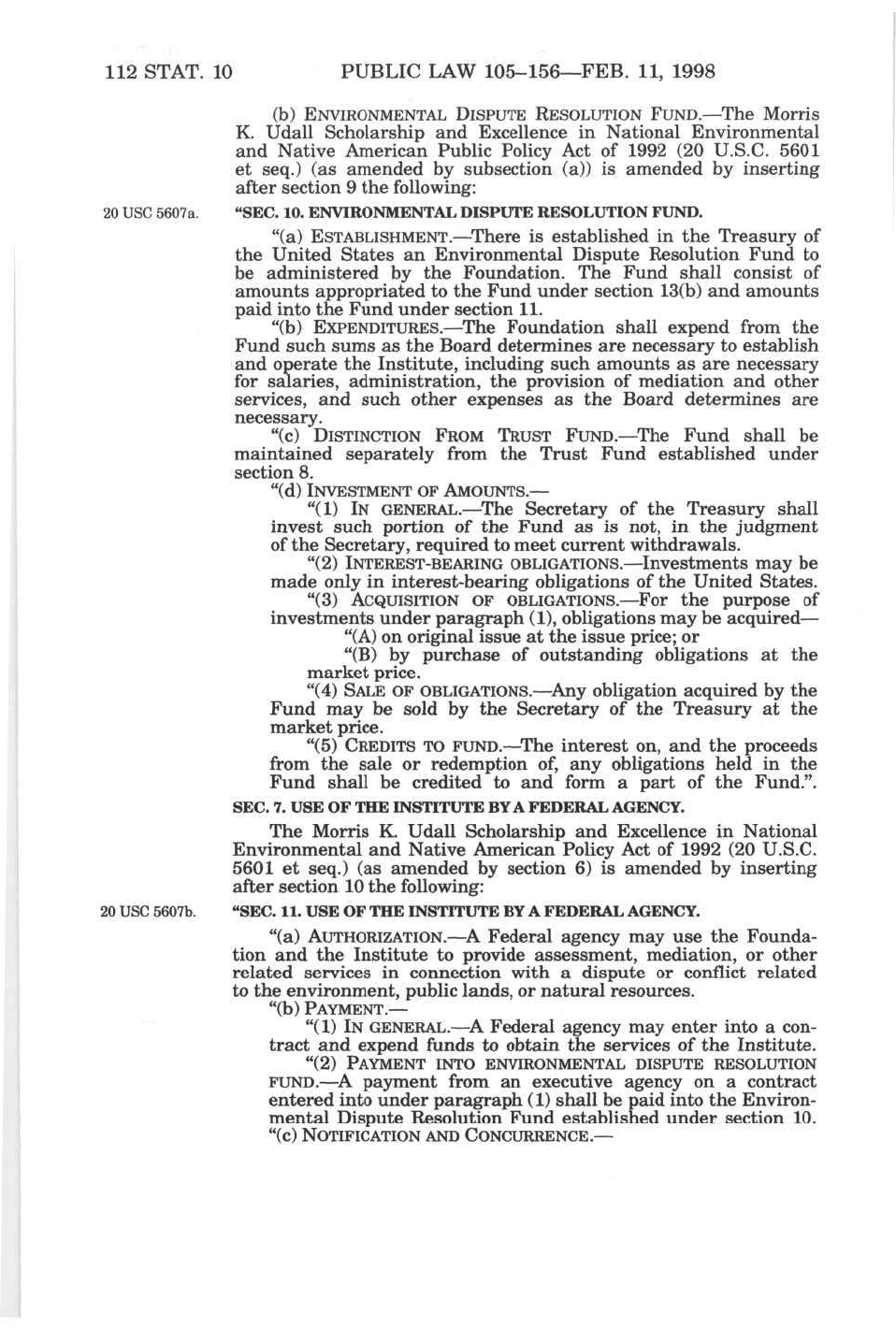 112 STAT. 10 PUBLIC LAW 105–156—FEB. 11, 1998

(b) ENVIRONMENTAL DISPUTE RESOLUTION FUND.—The Morris K. Udall Scholarship and Excellence in National Environmental and Native American Public Policy Act of 1992 (20 U.S.C. 5601 et seq.) (as amended by subsection (a)) is amended by inserting after section 9 the following:

20 USC 5607a.

"SEC. 10. ENVIRONMENTAL DISPUTE RESOLUTION FUND.

"(a) ESTABLISHMENT.—There is established in the Treasury of the United States an Environmental Dispute Resolution Fund to be administered by the Foundation. The Fund shall consist of amounts appropriated to the Fund under section 13(b) and amounts paid into the Fund under section 11.

"(b) EXPENDITURES.—The Foundation shall expend from the Fund such sums as the Board determines are necessary to establish and operate the Institute, including such amounts as are necessary for salaries, administration, the provision of mediation and other services, and such other expenses as the Board determines are necessary.

"(c) DISTINCTION FROM TRUST FUND.—The Fund shall be maintained separately from the Trust Fund established under section 8.

"(d) INVESTMENT OF AMOUNTS.—

"(1) IN GENERAL.—The Secretary of the Treasury shall invest such portion of the Fund as is not, in the judgment of the Secretary, required to meet current withdrawals.

"(2) INTEREST-BEARING OBLIGATIONS.—Investments may be made only in interest-bearing obligations of the United States.

"(3) ACQUISITION OF OBLIGATIONS.—For the purpose of investments under paragraph (1), obligations may be acquired—

"(A) on original issue at the issue price; or

"(B) by purchase of outstanding obligations at the market price.

"(4) SALE OF OBLIGATIONS.—Any obligation acquired by the Fund may be sold by the Secretary of the Treasury at the market price.

"(5) CREDITS TO FUND.—The interest on, and the proceeds from the sale or redemption of, any obligations held in the Fund shall be credited to and form a part of the Fund.".

SEC. 7. USE OF THE INSTITUTE BY A FEDERAL AGENCY.

The Morris K. Udall Scholarship and Excellence in National Environmental and Native American Policy Act of 1992 (20 U.S.C. 5601 et seq.) (as amended by section 6) is amended by inserting after section 10 the following:

20 USC 5607b.

"SEC. 11. USE OF THE INSTITUTE BY A FEDERAL AGENCY.

"(a) AUTHORIZATION.—A Federal agency may use the Foundation and the Institute to provide assessment, mediation, or other related services in connection with a dispute or conflict related to the environment, public lands, or natural resources.

"(b) PAYMENT.—

"(1) IN GENERAL.—A Federal agency may enter into a contract and expend funds to obtain the services of the Institute.

"(2) PAYMENT INTO ENVIRONMENTAL DISPUTE RESOLUTION FUND.—A payment from an executive agency on a contract entered into under paragraph (1) shall be paid into the Environmental Dispute Resolution Fund established under section 10.

"(c) NOTIFICATION AND CONCURRENCE.—